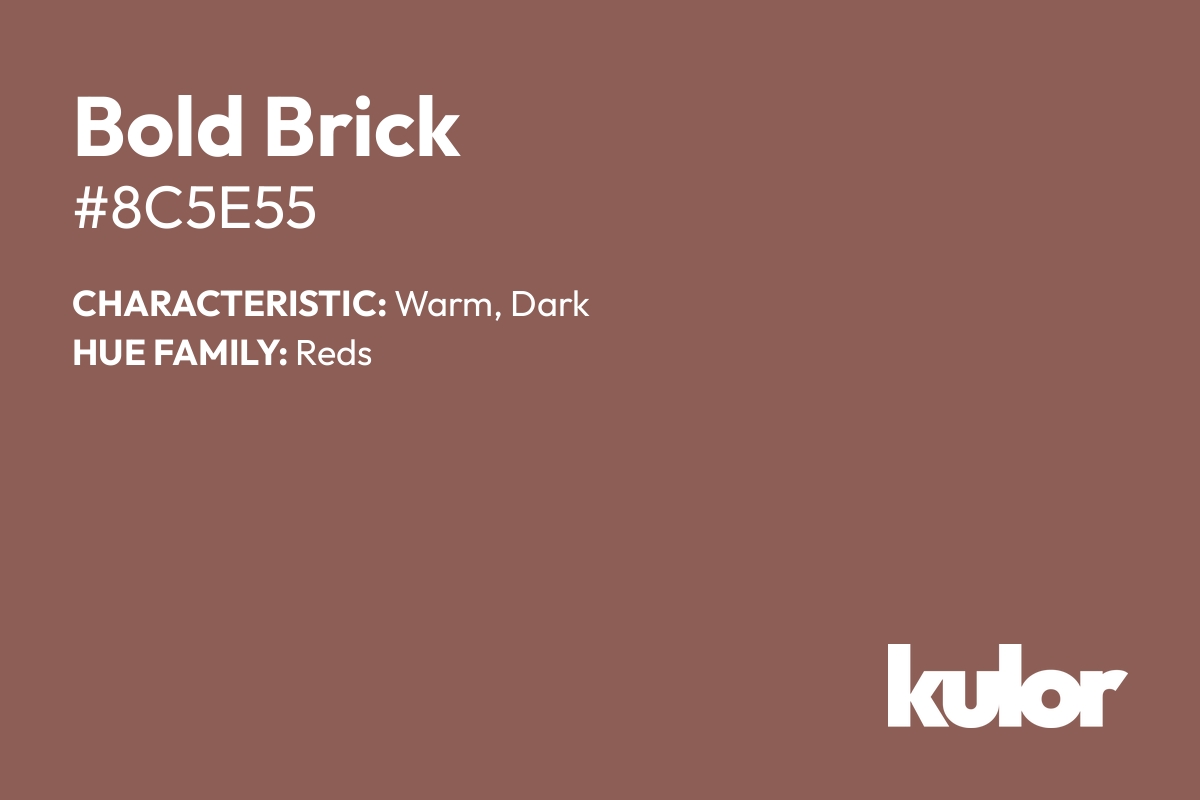 Bold Brick
#8C5E55

CHARACTERISTIC: Warm, Dark
HUE FAMILY: Reds

kulor